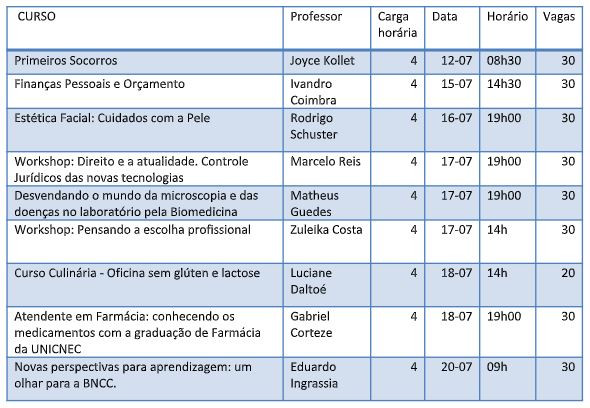 | CURSO | Professor | Carga horária | Data | Horário | Vagas |
|---|---|---|---|---|---|
| Primeiros Socorros | Joyce Kollet | 4 | 12-07 | 08h30 | 30 |
| Finanças Pessoais e Orçamento | Ivandro Coimbra | 4 | 15-07 | 14h30 | 30 |
| Estética Facial: Cuidados com a Pele | Rodrigo Schuster | 4 | 16-07 | 19h00 | 30 |
| Workshop: Direito e a atualidade. Controle Jurídicos das novas tecnologias | Marcelo Reis | 4 | 17-07 | 19h00 | 30 |
| Desvendando o mundo da microscopia e das doenças no laboratório pela Biomedicina | Matheus Guedes | 4 | 17-07 | 19h00 | 30 |
| Workshop: Pensando a escolha profissional | Zuleika Costa | 4 | 17-07 | 14h | 30 |
| Curso Culinária - Oficina sem glúten e lactose | Luciane Daltoé | 4 | 18-07 | 14h | 20 |
| Atendente em Farmácia: conhecendo os medicamentos com a graduação de Farmácia da UNICNEC | Gabriel Corteze | 4 | 18-07 | 19h00 | 30 |
| Novas perspectivas para aprendizagem: um olhar para a BNCC. | Eduardo Ingrassia | 4 | 20-07 | 09h | 30 |